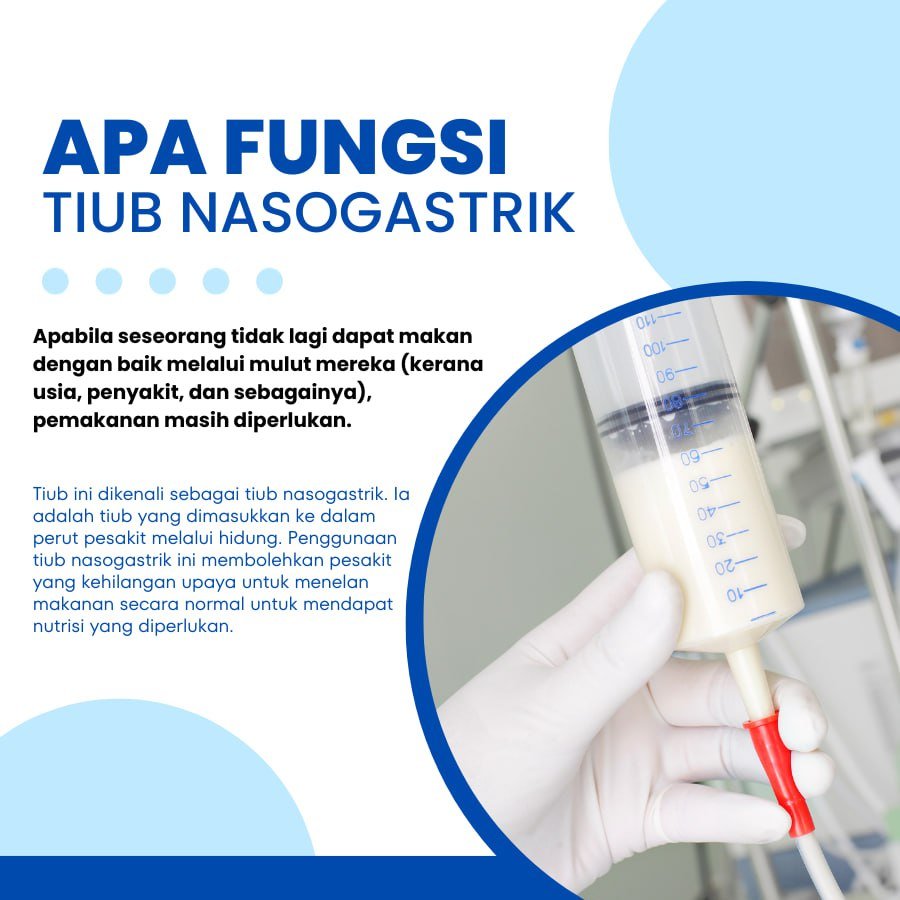 APA FUNGSI
TIUB NASOGASTRIK

Apabila seseorang tidak lagi dapat makan dengan baik melalui mulut mereka (kerana usia, penyakit, dan sebagainya), pemakanan masih diperlukan.

Tiub ini dikenali sebagai tiub nasogastrik. Ia adalah tiub yang dimasukkan ke dalam perut pesakit melalui hidung. Penggunaan tiub nasogastrik ini membolehkan pesakit yang kehilangan upaya untuk menelan makanan secara normal untuk mendapat nutrisi yang diperlukan.

110
100
90
80
70
60
50
40
30
20
10